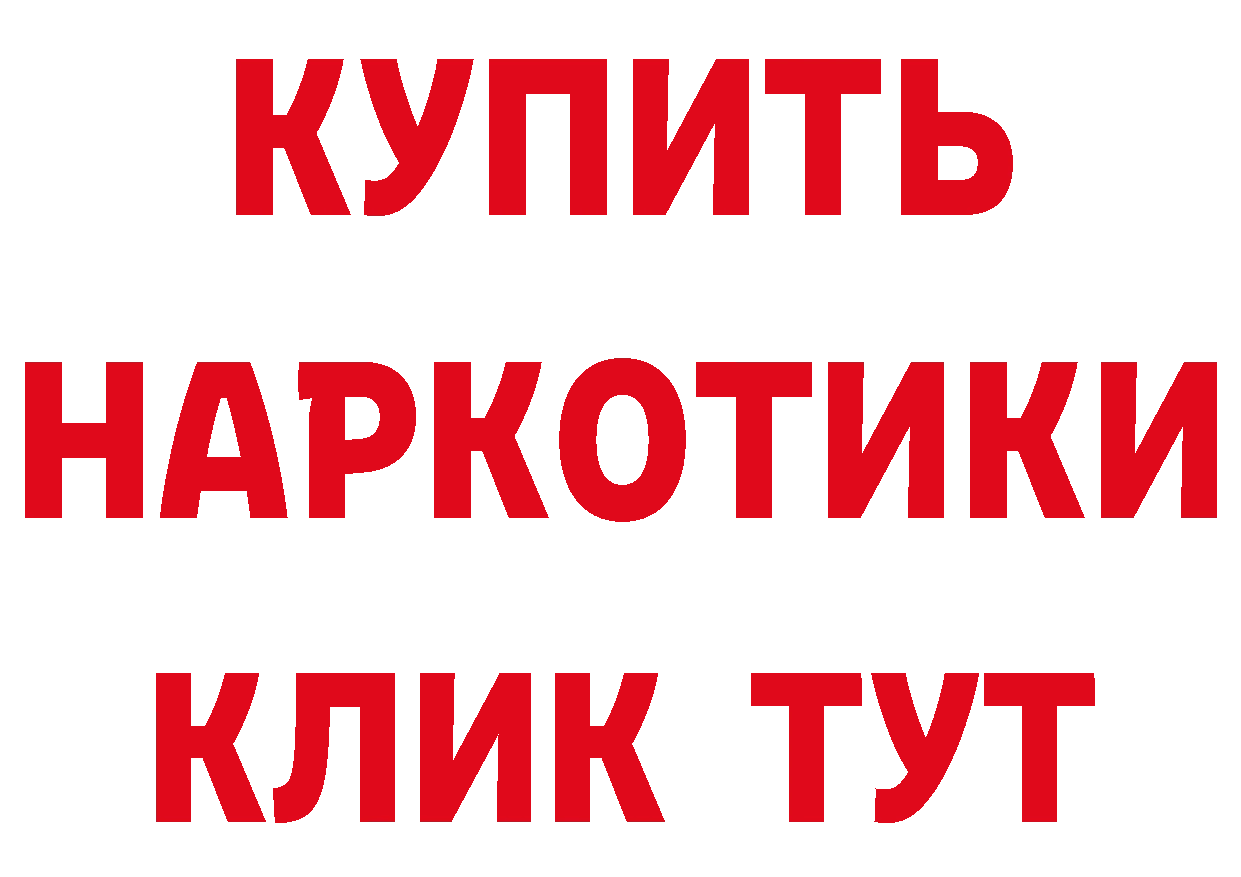 КУПИТЬ НАРКОТИКИ КЛИК ТУТ